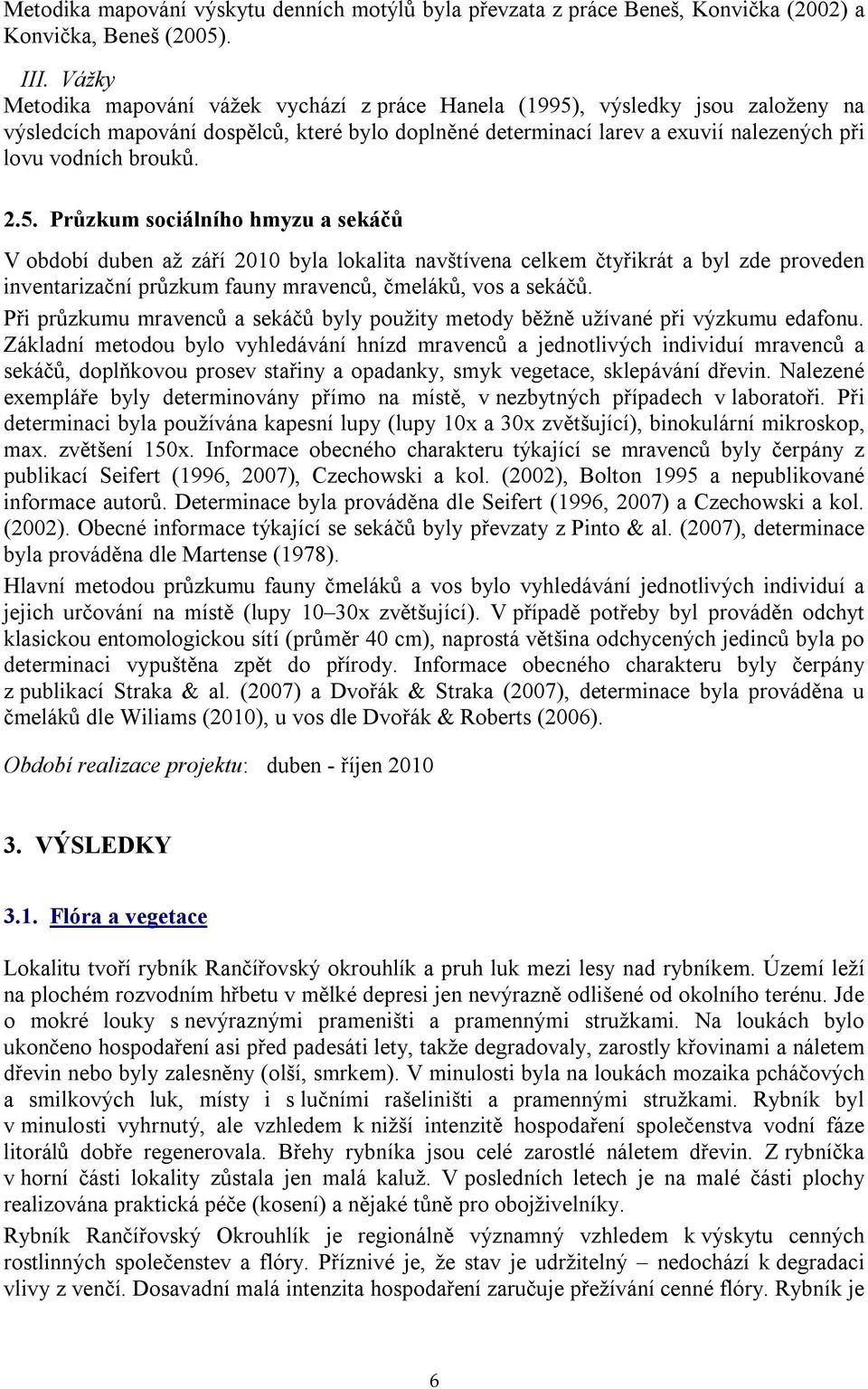 Metodika mapování výskytu denních motýlů byla převzata z práce Beneš, Konvička (2002) a Konvička, Beneš (2005).

III. Vážky
Metodika mapování vážek vychází z práce Hanela (1995), výsledky jsou založeny na výsledcích mapování dospělců, které bylo doplněné determinací larev a exuvií nalezených při lovu vodních brouků.

2.5. Průzkum sociálního hmyzu a sekáčů

V období duben až září 2010 byla lokalita navštívena celkem čtyřikrát a byl zde proveden inventarizační průzkum fauny mravenců, čmeláků, vos a sekáčů.

Při průzkumu mravenců a sekáčů byly použity metody běžně užívané při výzkumu edafonu. Základní metodou bylo vyhledávání hnízd mravenců a jednotlivých individuí mravenců a sekáčů, doplňkovou prosev stařiny a opadanky, smyk vegetace, sklepávání dřevin. Nalezené exempláře byly determinovány přímo na místě, v nezbytných případech v laboratoři. Při determinaci byla používána kapesní lupy (lupy 10x a 30x zvětšující), binokulární mikroskop, max. zvětšení 150x. Informace obecného charakteru týkající se mravenců byly čerpány z publikací Seifert (1996, 2007), Czechowski a kol. (2002), Bolton 1995 a nepublikované informace autorů. Determinace byla prováděna dle Seifert (1996, 2007) a Czechowski a kol. (2002). Obecné informace týkající se sekáčů byly převzaty z Pinto & al. (2007), determinace byla prováděna dle Martense (1978).

Hlavní metodou průzkumu fauny čmeláků a vos bylo vyhledávání jednotlivých individuí a jejich určování na místě (lupy 10–30x zvětšující). V případě potřeby byl prováděn odchyt klasickou entomologickou sítí (průměr 40 cm), naprostá většina odchycených jedinců byla po determinaci vypuštěna zpět do přírody. Informace obecného charakteru byly čerpány z publikací Straka & al. (2007) a Dvořák & Straka (2007), determinace byla prováděna u čmeláků dle Wiliams (2010), u vos dle Dvořák & Roberts (2006).

Období realizace projektu: duben - říjen 2010

3. VÝSLEDKY

3.1. Flóra a vegetace

Lokalitu tvoří rybník Rančířovský okrouhlík a pruh luk mezi lesy nad rybníkem. Území leží na plochém rozvodním hřbetu v mělké depresi jen nevýrazně odlišené od okolního terénu. Jde o mokré louky s nevýraznými prameništi a pramennými stružkami. Na loukách bylo ukončeno hospodaření asi před padesáti lety, takže degradovaly, zarostly křovinami a náletem dřevin nebo byly zalesněny (olší, smrkem). V minulosti byla na loukách mozaika pcháčových a smilkových luk, místy i s lučními rašeliništi a pramennými stružkami. Rybník byl v minulosti vyhrnutý, ale vzhledem k nižší intenzitě hospodaření společenstva vodní fáze litorálů dobře regenerovala. Břehy rybníka jsou celé zarostlé náletem dřevin. Z rybníčka v horní části lokality zůstala jen malá kaluž. V posledních letech je na malé části plochy realizována praktická péče (kosení) a nějaké tůně pro obojživelníky.

Rybník Rančířovský Okrouhlík je regionálně významný vzhledem k výskytu cenných rostlinných společenstev a flóry. Příznivé je, že stav je udržitelný – nedochází k degradaci vlivy z venčí. Dosavadní malá intenzita hospodaření zaručuje přežívání cenné flóry. Rybník je

6